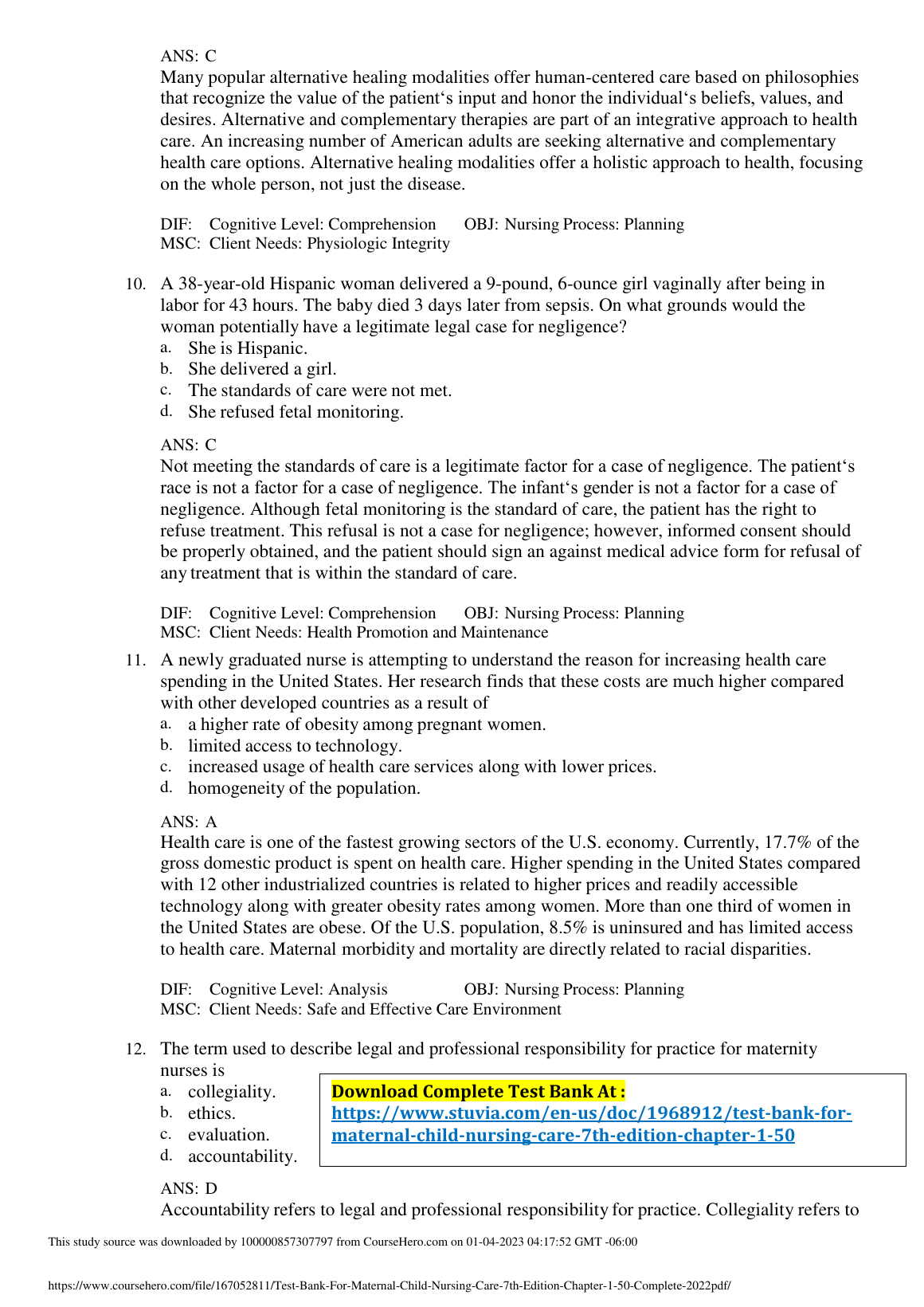 ANS: C
Many popular alternative healing modalities offer human-centered care based on philosophies that recognize the value of the patient‘s input and honor the individual‘s beliefs, values, and desires. Alternative and complementary therapies are part of an integrative approach to health care. An increasing number of American adults are seeking alternative and complementary health care options. Alternative healing modalities offer a holistic approach to health, focusing on the whole person, not just the disease.

DIF: Cognitive Level: Comprehension OBJ: Nursing Process: Planning
MSC: Client Needs: Physiologic Integrity

10. A 38-year-old Hispanic woman delivered a 9-pound, 6-ounce girl vaginally after being in labor for 43 hours. The baby died 3 days later from sepsis. On what grounds would the woman potentially have a legitimate legal case for negligence?
a. She is Hispanic.
b. She delivered a girl.
c. The standards of care were not met.
d. She refused fetal monitoring.

ANS: C
Not meeting the standards of care is a legitimate factor for a case of negligence. The patient‘s race is not a factor for a case of negligence. The infant‘s gender is not a factor for a case of negligence. Although fetal monitoring is the standard of care, the patient has the right to refuse treatment. This refusal is not a case for negligence; however, informed consent should be properly obtained, and the patient should sign an against medical advice form for refusal of any treatment that is within the standard of care.

DIF: Cognitive Level: Comprehension OBJ: Nursing Process: Planning
MSC: Client Needs: Health Promotion and Maintenance

11. A newly graduated nurse is attempting to understand the reason for increasing health care spending in the United States. Her research finds that these costs are much higher compared with other developed countries as a result of
a. a higher rate of obesity among pregnant women.
b. limited access to technology.
c. increased usage of health care services along with lower prices.
d. homogeneity of the population.

ANS: A
Health care is one of the fastest growing sectors of the U.S. economy. Currently, 17.7% of the gross domestic product is spent on health care. Higher spending in the United States compared with 12 other industrialized countries is related to higher prices and readily accessible technology along with greater obesity rates among women. More than one third of women in the United States are obese. Of the U.S. population, 8.5% is uninsured and has limited access to health care. Maternal morbidity and mortality are directly related to racial disparities.

DIF: Cognitive Level: Analysis OBJ: Nursing Process: Planning
MSC: Client Needs: Safe and Effective Care Environment

12. The term used to describe legal and professional responsibility for practice for maternity nurses is
a. collegiality.
b. ethics.
c. evaluation.
d. accountability.

Download Complete Test Bank At :
https://www.stuvia.com/en-us/doc/1968912/test-bank-for-maternal-child-nursing-care-7th-edition-chapter-1-50

ANS: D
Accountability refers to legal and professional responsibility for practice. Collegiality refers to

This study source was downloaded by 100000857307797 from CourseHero.com on 01-04-2023 04:17:52 GMT -06:00

https://www.coursehero.com/file/167052811/Test-Bank-For-Maternal-Child-Nursing-Care-7th-Edition-Chapter-1-50-Complete-2022pdf/